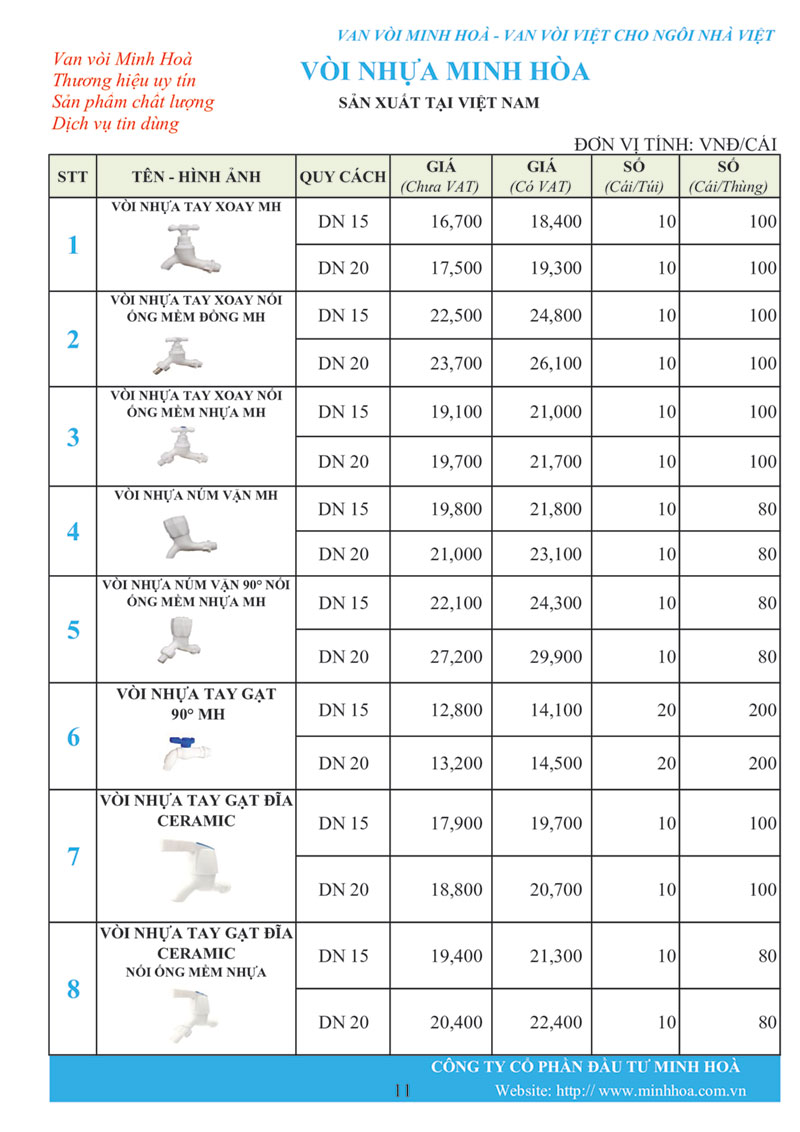 VAN VÒI MINH HOÀ - VAN VÒI VIỆT CHO NGÔI NHÀ VIỆT

Van vòi Minh Hoà
Thương hiệu uy tín
Sản phẩm chất lượng
Dịch vụ tin dùng

VÒI NHỰA MINH HÒA

SẢN XUẤT TẠI VIỆT NAM

ĐƠN VỊ TÍNH: VNĐ/CÁI

| STT | TÊN - HÌNH ẢNH | QUY CÁCH | GIÁ (Chưa VAT) | GIÁ (Có VAT) | SỐ (Cái/Túi) | SỐ (Cái/Thùng) |
|---|---|---|---|---|---|---|
| 1 | VÒI NHỰA TAY XOAY MH | DN 15 | 16,700 | 18,400 | 10 | 100 |
| | | DN 20 | 17,500 | 19,300 | 10 | 100 |
| 2 | VÒI NHỰA TAY XOAY NỐI ỐNG MỀM ĐỒNG MH | DN 15 | 22,500 | 24,800 | 10 | 100 |
| | | DN 20 | 23,700 | 26,100 | 10 | 100 |
| 3 | VÒI NHỰA TAY XOAY NỐI ỐNG MỀM NHỰA MH | DN 15 | 19,100 | 21,000 | 10 | 100 |
| | | DN 20 | 19,700 | 21,700 | 10 | 100 |
| 4 | VÒI NHỰA NÚM VẶN MH | DN 15 | 19,800 | 21,800 | 10 | 80 |
| | | DN 20 | 21,000 | 23,100 | 10 | 80 |
| 5 | VÒI NHỰA NÚM VẶN 90° NỐI ỐNG MỀM NHỰA MH | DN 15 | 22,100 | 24,300 | 10 | 80 |
| | | DN 20 | 27,200 | 29,900 | 10 | 80 |
| 6 | VÒI NHỰA TAY GẠT 90° MH | DN 15 | 12,800 | 14,100 | 20 | 200 |
| | | DN 20 | 13,200 | 14,500 | 20 | 200 |
| 7 | VÒI NHỰA TAY GẠT ĐĨA CERAMIC | DN 15 | 17,900 | 19,700 | 10 | 100 |
| | | DN 20 | 18,800 | 20,700 | 10 | 100 |
| 8 | VÒI NHỰA TAY GẠT ĐĨA CERAMIC NỐI ỐNG MỀM NHỰA | DN 15 | 19,400 | 21,300 | 10 | 80 |
| | | DN 20 | 20,400 | 22,400 | 10 | 80 |

CÔNG TY CỔ PHẦN ĐẦU TƯ MINH HOÀ

11

Website: http:// www.minhhoa.com.vn